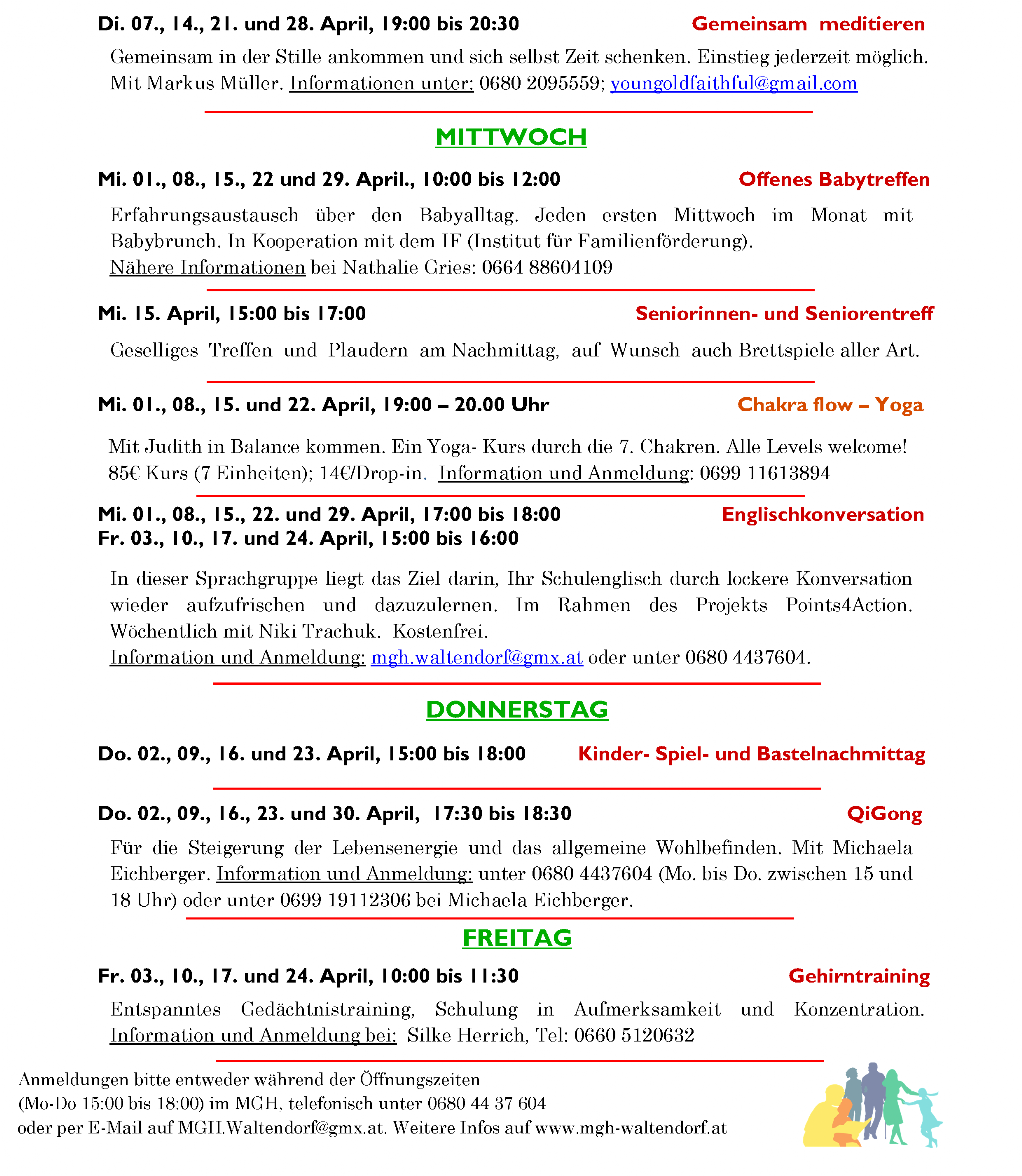 Di. 07., 14., 21. und 28. April, 19:00 bis 20:30 Gemeinsam meditieren

Gemeinsam in der Stille ankommen und sich selbst Zeit schenken. Einstieg jederzeit möglich. Mit Markus Müller. Informationen unter: 0680 2095559; youngoldfaithful@gmail.com

MITTWOCH

Mi. 01., 08., 15., 22 und 29. April., 10:00 bis 12:00 Offenes Babytreffen

Erfahrungsaustausch über den Babyalltag. Jeden ersten Mittwoch im Monat mit Babybrunch. In Kooperation mit dem IF (Institut für Familienförderung). Nähere Informationen bei Nathalie Gries: 0664 88604109

Mi. 15. April, 15:00 bis 17:00 Seniorinnen- und Seniorentreff

Geselliges Treffen und Plaudern am Nachmittag, auf Wunsch auch Brettspiele aller Art.

Mi. 01., 08., 15. und 22. April, 19:00 – 20.00 Uhr Chakra flow – Yoga

Mit Judith in Balance kommen. Ein Yoga- Kurs durch die 7. Chakren. Alle Levels welcome! 85€ Kurs (7 Einheiten); 14€/Drop-in. Information und Anmeldung: 0699 11613894

Mi. 01., 08., 15., 22. und 29. April, 17:00 bis 18:00 Englischkonversation
Fr. 03., 10., 17. und 24. April, 15:00 bis 16:00

In dieser Sprachgruppe liegt das Ziel darin, Ihr Schulenglisch durch lockere Konversation wieder aufzufrischen und dazuzulernen. Im Rahmen des Projekts Points4Action. Wöchentlich mit Niki Trachuk. Kostenfrei. Information und Anmeldung: mgh.waltendorf@gmx.at oder unter 0680 4437604.

DONNERSTAG

Do. 02., 09., 16. und 23. April, 15:00 bis 18:00 Kinder- Spiel- und Bastelnachmittag

Do. 02., 09., 16., 23. und 30. April, 17:30 bis 18:30 QiGong

Für die Steigerung der Lebensenergie und das allgemeine Wohlbefinden. Mit Michaela Eichberger. Information und Anmeldung: unter 0680 4437604 (Mo. bis Do. zwischen 15 und 18 Uhr) oder unter 0699 19112306 bei Michaela Eichberger.

FREITAG

Fr. 03., 10., 17. und 24. April, 10:00 bis 11:30 Gehirntraining

Entspanntes Gedächtnistraining, Schulung in Aufmerksamkeit und Konzentration. Information und Anmeldung bei: Silke Herrich, Tel: 0660 5120632

Anmeldungen bitte entweder während der Öffnungszeiten (Mo-Do 15:00 bis 18:00) im MGH, telefonisch unter 0680 44 37 604 oder per E-Mail auf MGH.Waltendorf@gmx.at. Weitere Infos auf www.mgh-waltendorf.at